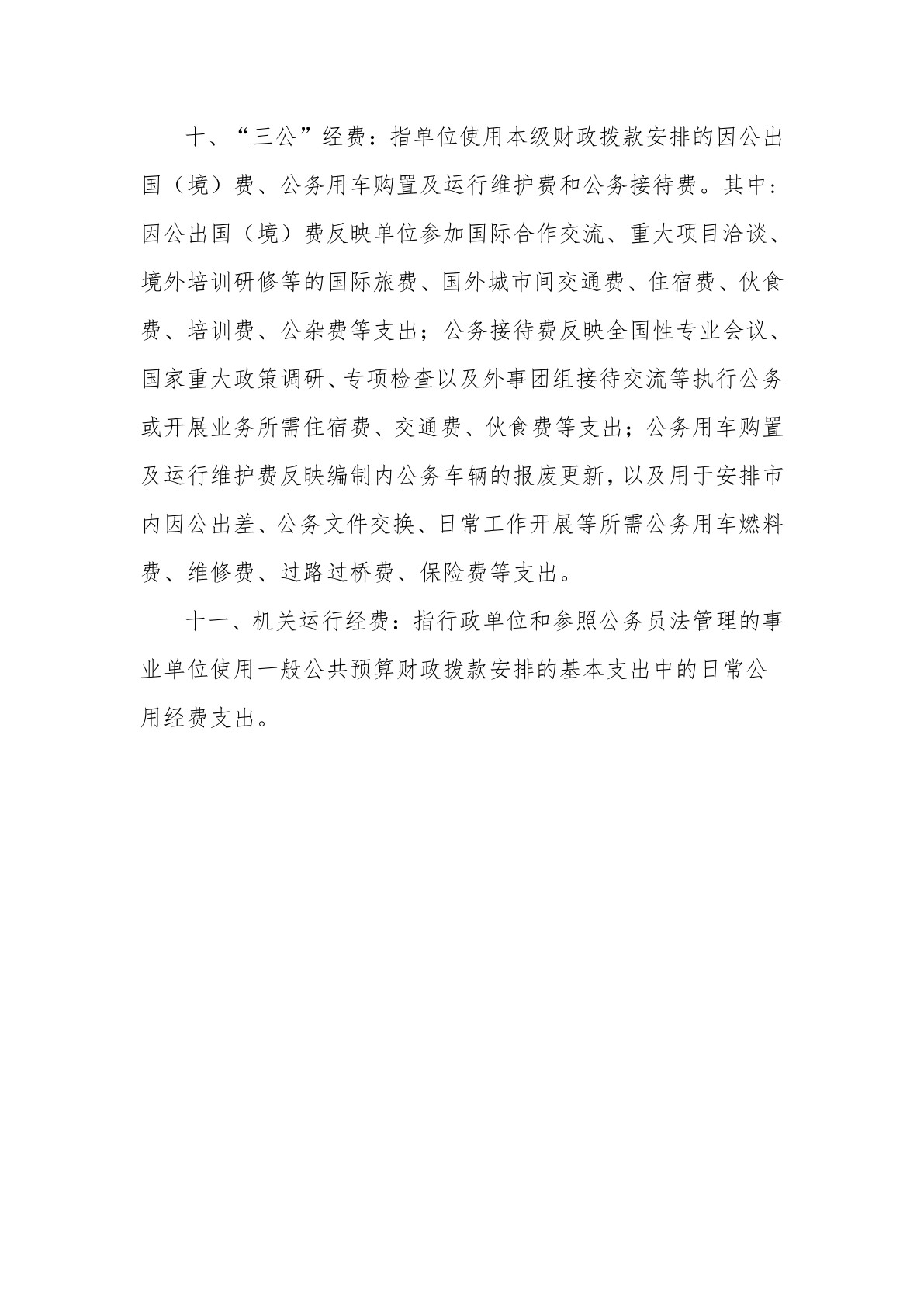 十、“三公”经费：指单位使用本级财政拨款安排的因公出国（境）费、公务用车购置及运行维护费和公务接待费。其中：因公出国（境）费反映单位参加国际合作交流、重大项目洽谈、境外培训研修等的国际旅费、国外城市间交通费、住宿费、伙食费、培训费、公杂费等支出；公务接待费反映全国性专业会议、国家重大政策调研、专项检查以及外事团组接待交流等执行公务或开展业务所需住宿费、交通费、伙食费等支出；公务用车购置及运行维护费反映编制内公务车辆的报废更新，以及用于安排市内因公出差、公务文件交换、日常工作开展等所需公务用车燃料费、维修费、过路过桥费、保险费等支出。

十一、机关运行经费：指行政单位和参照公务员法管理的事业单位使用一般公共预算财政拨款安排的基本支出中的日常公用经费支出。